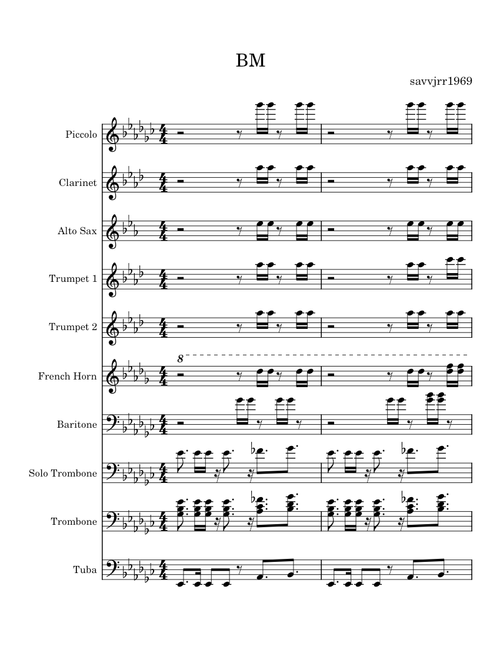 BM

savvjrr1969

Piccolo

Clarinet

Alto Sax

Trumpet 1

Trumpet 2

8

French Horn

Baritone

Solo Trombone

Trombone

Tuba